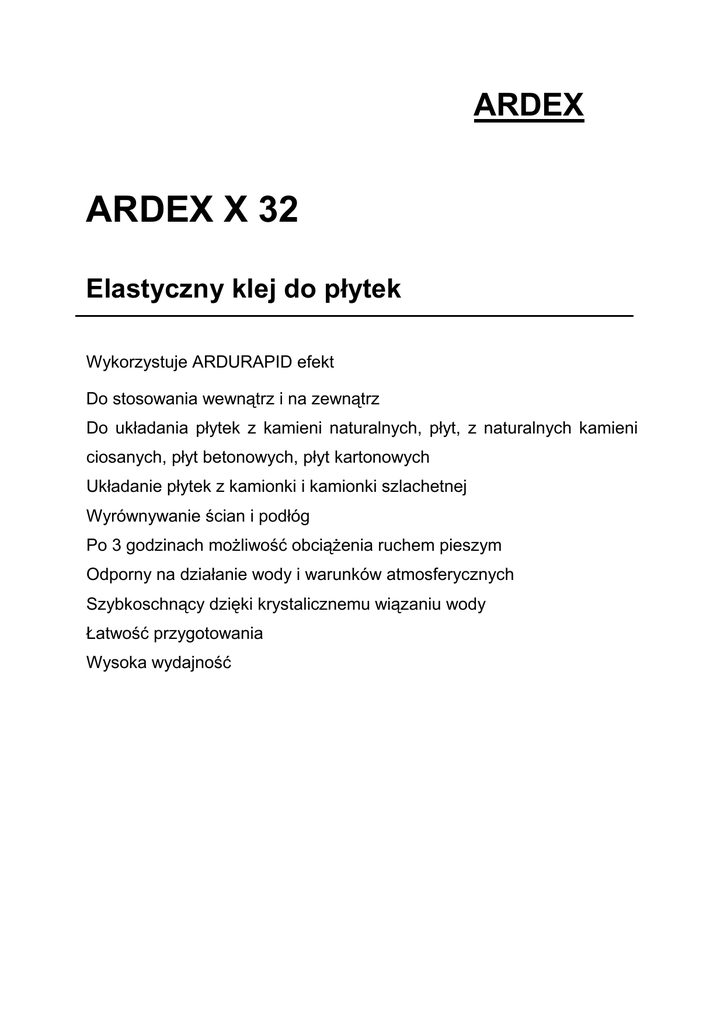 ARDEX

ARDEX X 32

Elastyczny klej do płytek

Wykorzystuje ARDURAPID efekt

Do stosowania wewnątrz i na zewnątrz

Do układania płytek z kamieni naturalnych, płyt, z naturalnych kamieni ciosanych, płyt betonowych, płyt kartonowych

Układanie płytek z kamionki i kamionki szlachetnej

Wyrównywanie ścian i podłóg

Po 3 godzinach możliwość obciążenia ruchem pieszym

Odporny na działanie wody i warunków atmosferycznych

Szybkoschnący dzięki krystalicznemu wiązaniu wody

Łatwość przygotowania

Wysoka wydajność